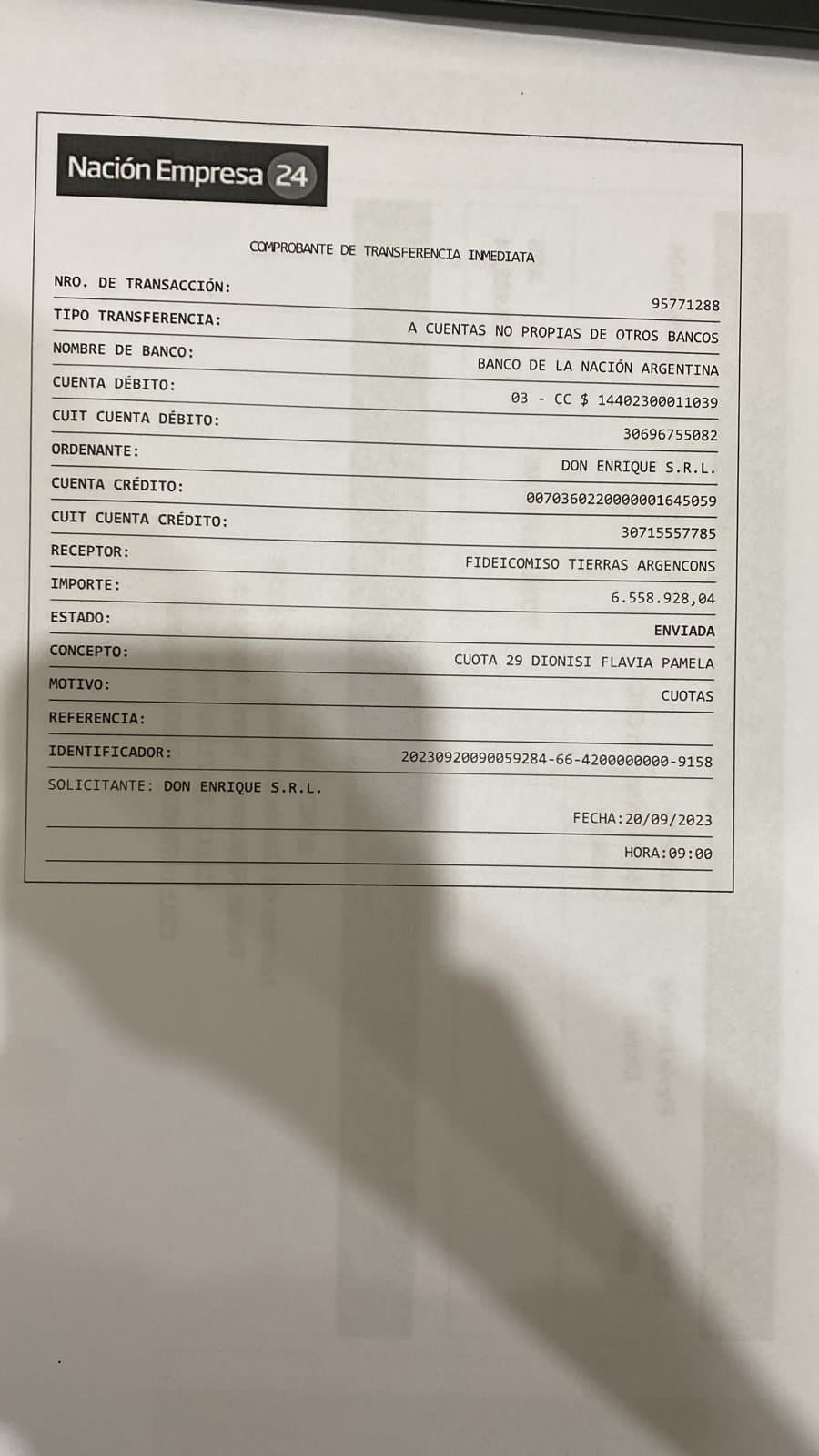 Nación Empresa 24

COMPROBANTE DE TRANSFERENCIA INMEDIATA

NRO. DE TRANSACCIÓN:
95771288

TIPO TRANSFERENCIA:
A CUENTAS NO PROPIAS DE OTROS BANCOS

NOMBRE DE BANCO:
BANCO DE LA NACIÓN ARGENTINA

CUENTA DÉBITO:
03 - CC $ 14402300011039

CUIT CUENTA DÉBITO:
30696755082

ORDENANTE:
DON ENRIQUE S.R.L.

CUENTA CRÉDITO:
0070360220000001645059

CUIT CUENTA CRÉDITO:
30715557785

RECEPTOR:
FIDEICOMISO TIERRAS ARGENCONS

IMPORTE:
6.558.928,04

ESTADO:
ENVIADA

CONCEPTO:
CUOTA 29 DIONISI FLAVIA PAMELA

MOTIVO:
CUOTAS

REFERENCIA:

IDENTIFICADOR:
20230920090059284-66-4200000000-9158

SOLICITANTE: DON ENRIQUE S.R.L.

FECHA:20/09/2023

HORA:09:00